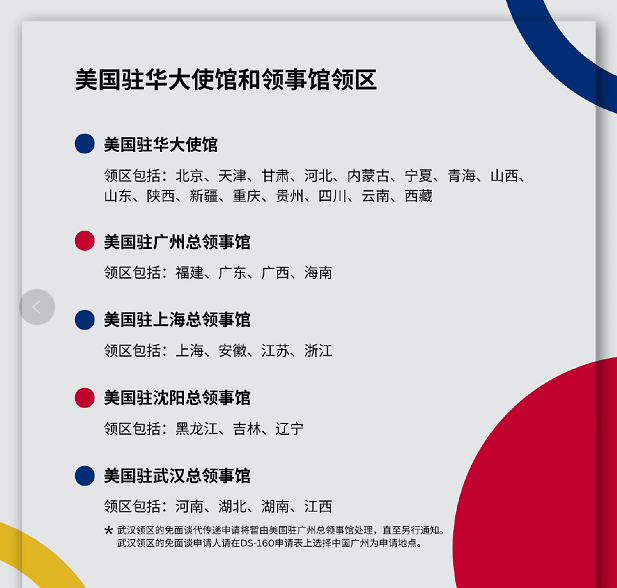 美国驻华大使馆和领事馆领区

美国驻华大使馆

领区包括：北京、天津、甘肃、河北、内蒙古、宁夏、青海、山西、山东、陕西、新疆、重庆、贵州、四川、云南、西藏

美国驻广州总领事馆

领区包括：福建、广东、广西、海南

美国驻上海总领事馆

领区包括：上海、安徽、江苏、浙江

美国驻沈阳总领事馆

领区包括：黑龙江、吉林、辽宁

美国驻武汉总领事馆

领区包括：河南、湖北、湖南、江西

* 武汉领区的免面谈代传递申请将暂由美国驻广州总领事馆处理，直至另行通知。武汉领区的免面谈申请人请在DS-160申请表上选择中国广州为申请地点。